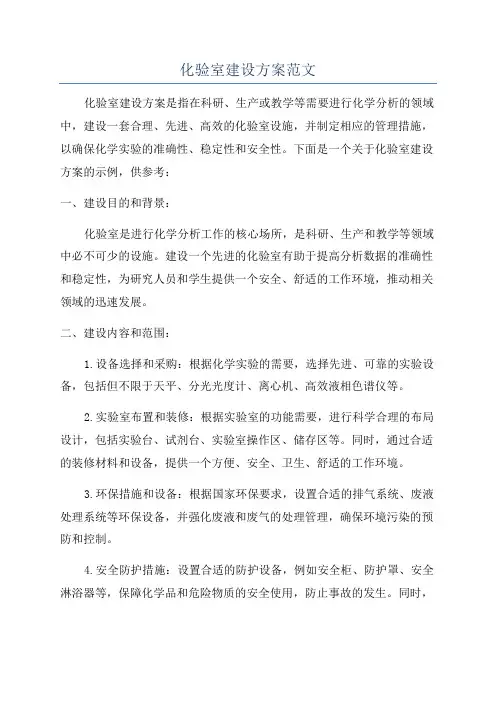 化验室建设方案范文

化验室建设方案是指在科研、生产或教学等需要进行化学分析的领域中，建设一套合理、先进、高效的化验室设施，并制定相应的管理措施，以确保化学实验的准确性、稳定性和安全性。下面是一个关于化验室建设方案的示例，供参考：

一、建设目的和背景：

化验室是进行化学分析工作的核心场所，是科研、生产和教学等领域中必不可少的设施。建设一个先进的化验室有助于提高分析数据的准确性和稳定性，为研究人员和学生提供一个安全、舒适的工作环境，推动相关领域的迅速发展。

二、建设内容和范围：

1.设备选择和采购：根据化学实验的需要，选择先进、可靠的实验设备，包括但不限于天平、分光光度计、离心机、高效液相色谱仪等。

2.实验室布置和装修：根据实验室的功能需要，进行科学合理的布局设计，包括实验台、试剂台、实验室操作区、储存区等。同时，通过合适的装修材料和设备，提供一个方便、安全、卫生、舒适的工作环境。

3.环保措施和设备：根据国家环保要求，设置合适的排气系统、废液处理系统等环保设备，并强化废液和废气的处理管理，确保环境污染的预防和控制。

4.安全防护措施：设置合适的防护设备，例如安全柜、防护罩、安全淋浴器等，保障化学品和危险物质的安全使用，防止事故的发生。同时，